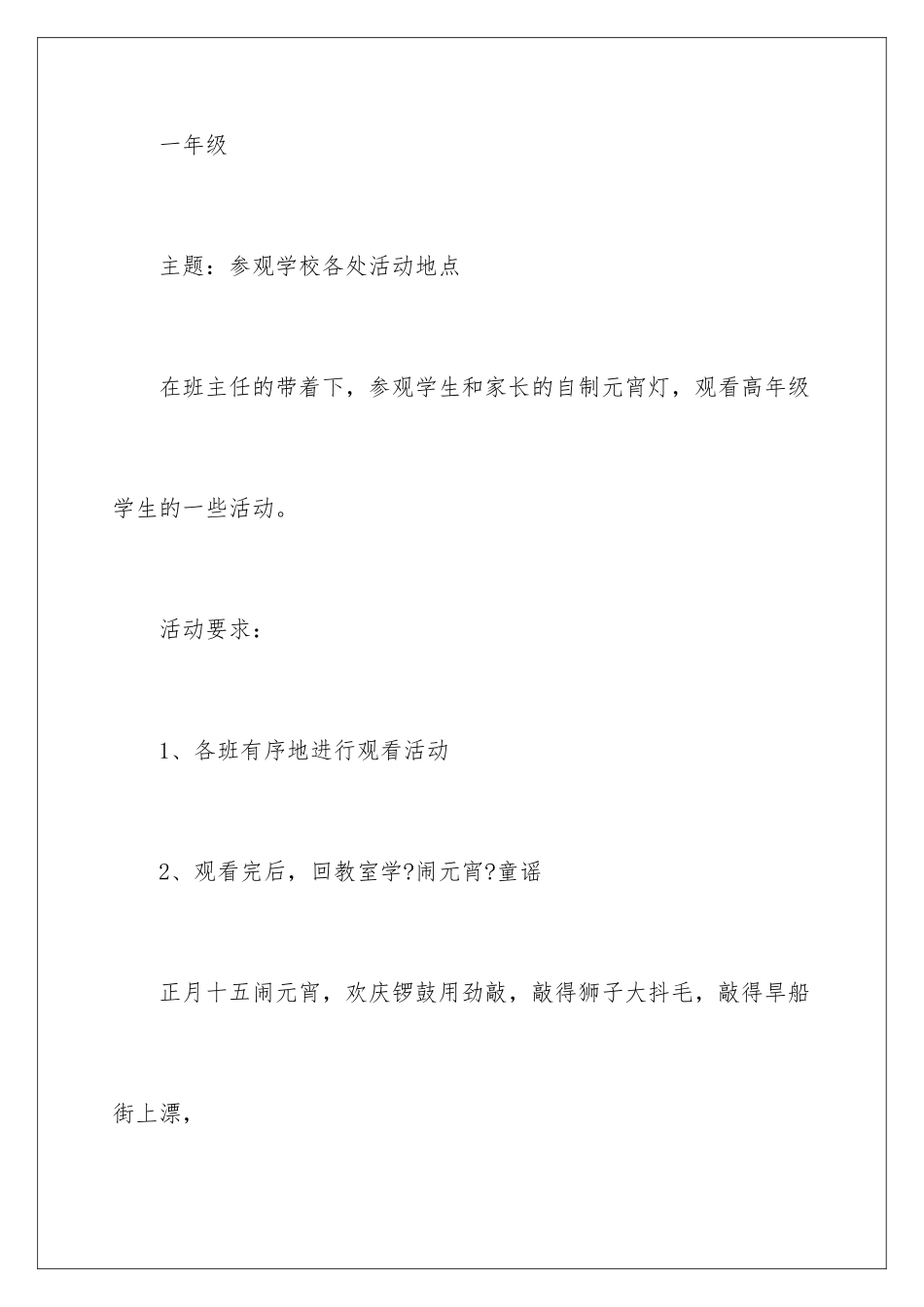 一年级

主题：参观学校各处活动地点

在班主任的带着下，参观学生和家长的自制元宵灯，观看高年级学生的一些活动。

活动要求：

1、各班有序地进行观看活动

2、观看完后，回教室学?闹元宵?童谣

正月十五闹元宵，欢庆锣鼓用劲敲，敲得狮子大抖毛，敲得旱船街上漂，